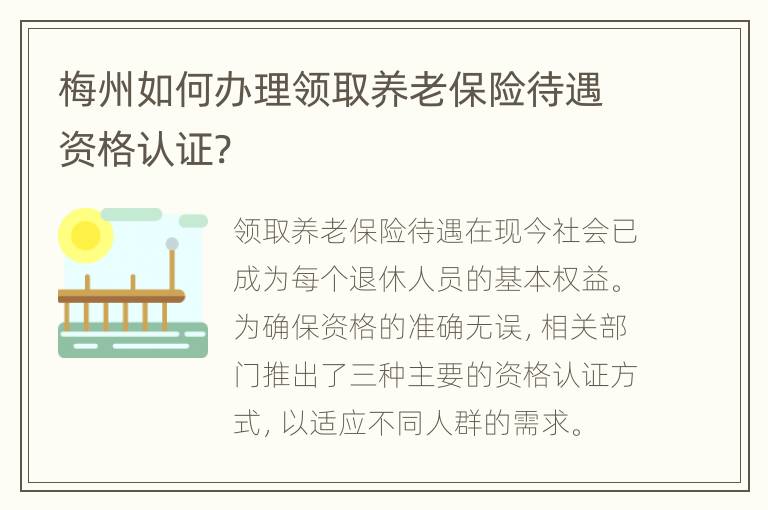 梅州如何办理领取养老保险待遇资格认证?

领取养老保险待遇在现今社会已成为每个退休人员的基本权益。为确保资格的准确无误, 相关部门推出了三种主要的资格认证方式, 以适应不同人群的需求。